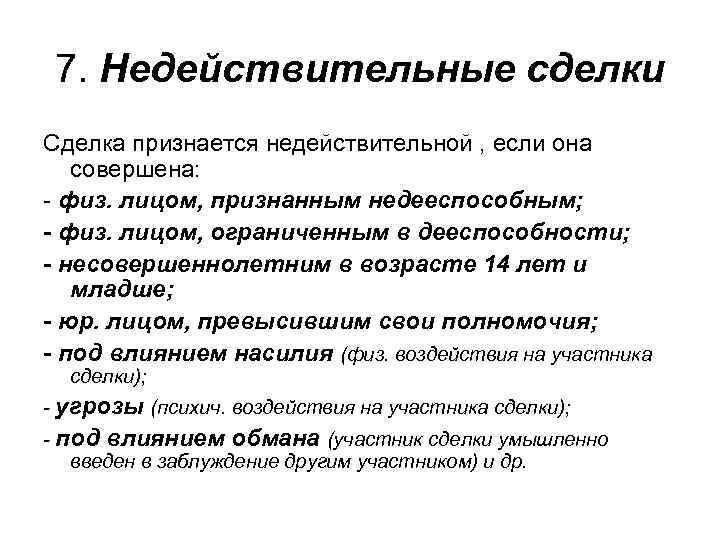 7. Недействительные сделки

Сделка признается недействительной , если она совершена:

- физ. лицом, признанным недееспособным;

- физ. лицом, ограниченным в дееспособности;

- несовершеннолетним в возрасте 14 лет и младше;

- юр. лицом, превысившим свои полномочия;

- под влиянием насилия (физ. воздействия на участника сделки);

- угрозы (психич. воздействия на участника сделки);

- под влиянием обмана (участник сделки умышленно введен в заблуждение другим участником) и др.